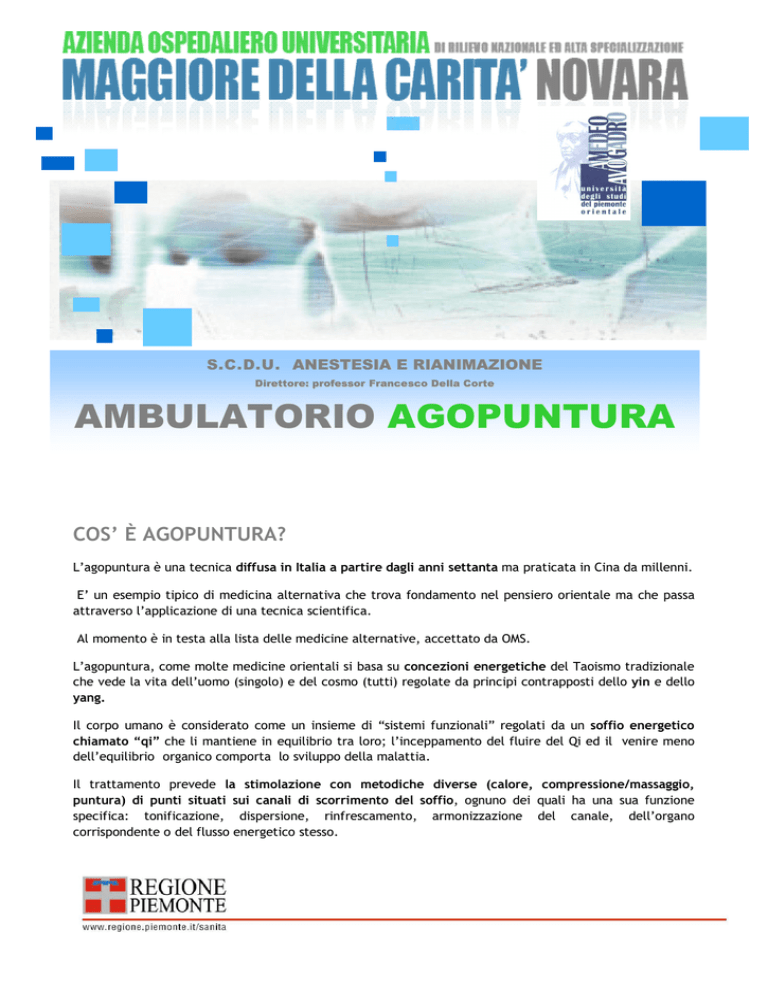 AZIENDA OSPEDALIERO UNIVERSITARIA DI RILIEVO NAZIONALE ED ALTA SPECIALIZZAZIONE
MAGGIORE DELLA CARITA' NOVARA

AMEDEO AVOGADRO
università degli studi del piemonte orientale

S.C.D.U. ANESTESIA E RIANIMAZIONE
Direttore: professor Francesco Della Corte

AMBULATORIO AGOPUNTURA

COS' È AGOPUNTURA?

L'agopuntura è una tecnica diffusa in Italia a partire dagli anni settanta ma praticata in Cina da millenni.

E' un esempio tipico di medicina alternativa che trova fondamento nel pensiero orientale ma che passa attraverso l'applicazione di una tecnica scientifica.

Al momento è in testa alla lista delle medicine alternative, accettato da OMS.

L'agopuntura, come molte medicine orientali si basa su concezioni energetiche del Taoismo tradizionale che vede la vita dell'uomo (singolo) e del cosmo (tutti) regolate da principi contrapposti dello yin e dello yang.

Il corpo umano è considerato come un insieme di "sistemi funzionali" regolati da un soffio energetico chiamato "qi" che li mantiene in equilibrio tra loro; l'inceppamento del fluire del Qi ed il venire meno dell'equilibrio organico comporta lo sviluppo della malattia.

Il trattamento prevede la stimolazione con metodiche diverse (calore, compressione/massaggio, puntura) di punti situati sui canali di scorrimento del soffio, ognuno dei quali ha una sua funzione specifica: tonificazione, dispersione, rinfrescamento, armonizzazione del canale, dell'organo corrispondente o del flusso energetico stesso.

REGIONE PIEMONTE
www.regione.piemonte.it/sanita